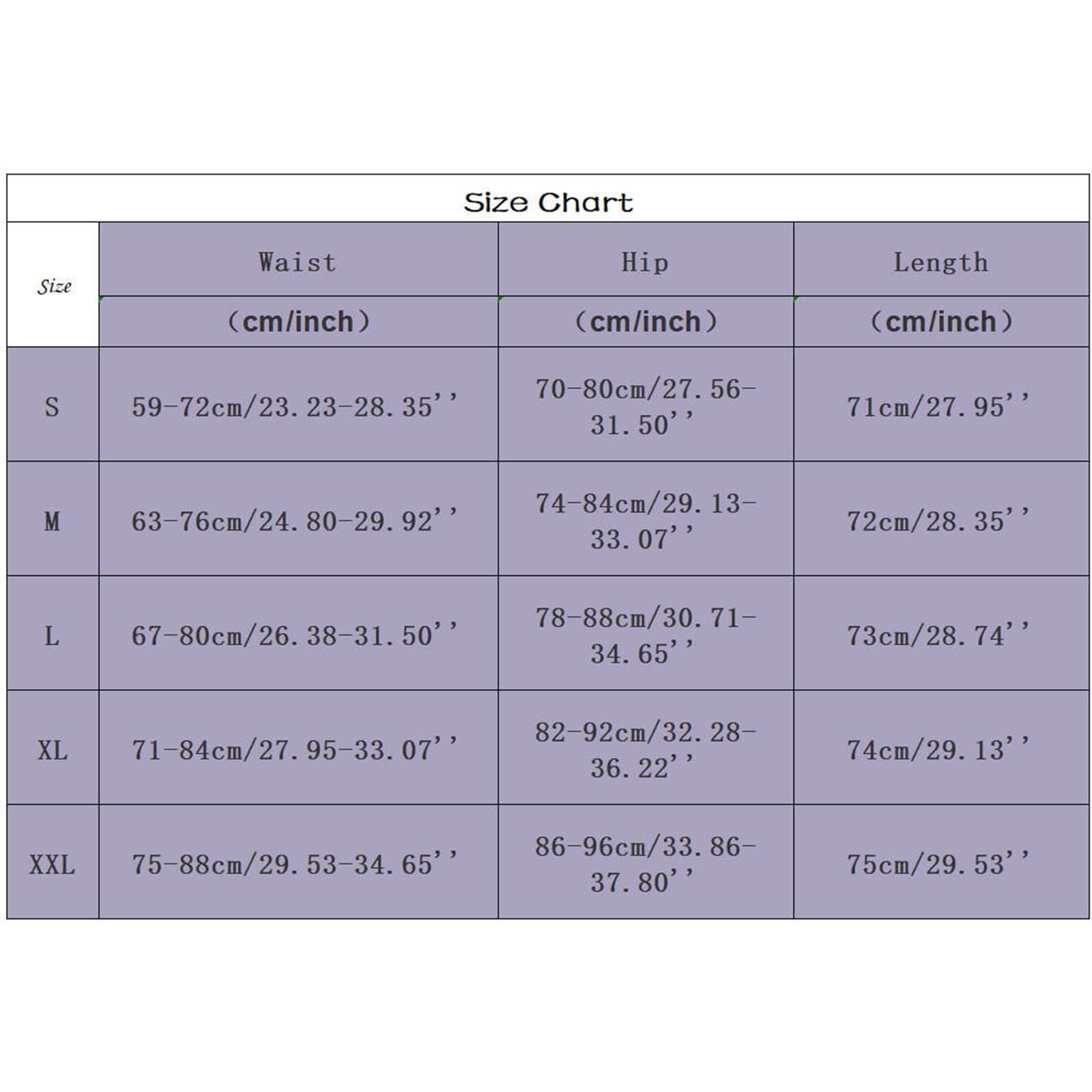 Size Chart

| Size | Waist (cm/inch) | Hip (cm/inch) | Length (cm/inch) |
|---|---|---|---|
| S | 59-72cm/23.23-28.35'' | 70-80cm/27.56-31.50'' | 71cm/27.95'' |
| M | 63-76cm/24.80-29.92'' | 74-84cm/29.13-33.07'' | 72cm/28.35'' |
| L | 67-80cm/26.38-31.50'' | 78-88cm/30.71-34.65'' | 73cm/28.74'' |
| XL | 71-84cm/27.95-33.07'' | 82-92cm/32.28-36.22'' | 74cm/29.13'' |
| XXL | 75-88cm/29.53-34.65'' | 86-96cm/33.86-37.80'' | 75cm/29.53'' |